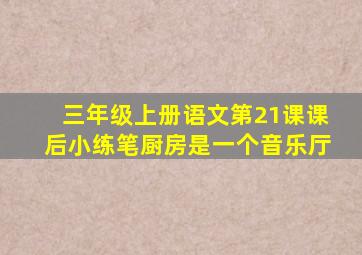 三年级上册语文第21课课后小练笔厨房是一个音乐厅